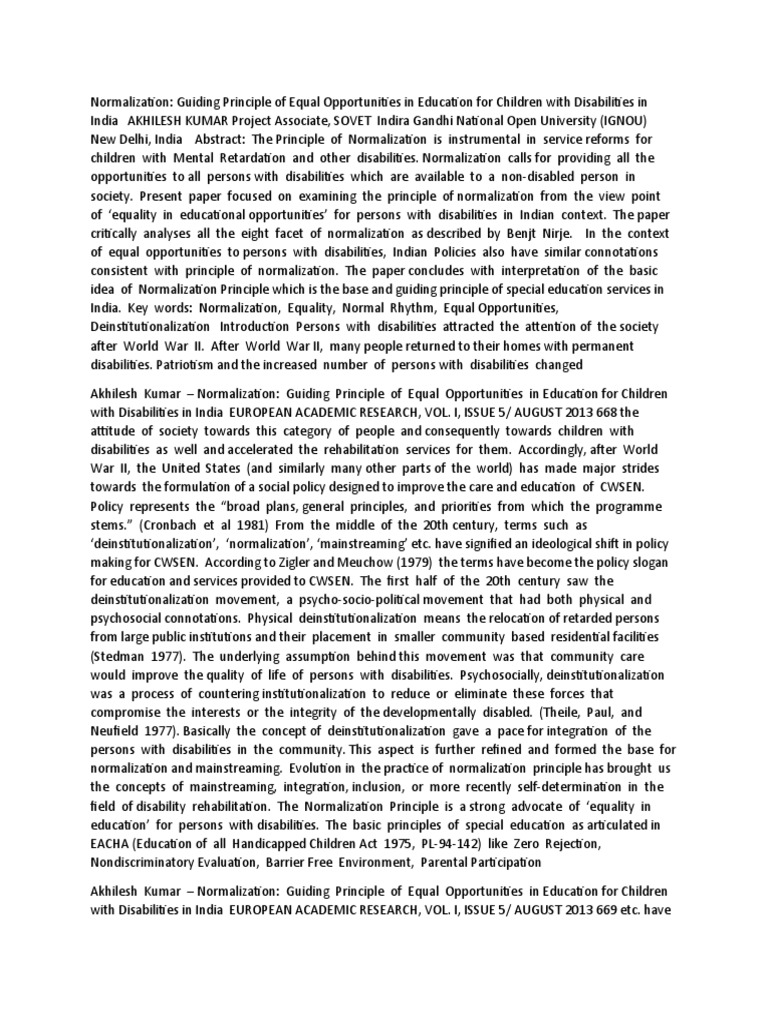 Normalization: Guiding Principle of Equal Opportunities in Education for Children with Disabilities in India AKHILESH KUMAR Project Associate, SOVET Indira Gandhi National Open University (IGNOU) New Delhi, India Abstract: The Principle of Normalization is instrumental in service reforms for children with Mental Retardation and other disabilities. Normalization calls for providing all the opportunities to all persons with disabilities which are available to a non-disabled person in society. Present paper focused on examining the principle of normalization from the view point of 'equality in educational opportunities' for persons with disabilities in Indian context. The paper critically analyses all the eight facet of normalization as described by Benjt Nirje. In the context of equal opportunities to persons with disabilities, Indian Policies also have similar connotations consistent with principle of normalization. The paper concludes with interpretation of the basic idea of Normalization Principle which is the base and guiding principle of special education services in India. Key words: Normalization, Equality, Normal Rhythm, Equal Opportunities, Deinstitutionalization Introduction Persons with disabilities attracted the attention of the society after World War II. After World War II, many people returned to their homes with permanent disabilities. Patriotism and the increased number of persons with disabilities changed

Akhilesh Kumar – Normalization: Guiding Principle of Equal Opportunities in Education for Children with Disabilities in India EUROPEAN ACADEMIC RESEARCH, VOL. I, ISSUE 5/ AUGUST 2013 668 the attitude of society towards this category of people and consequently towards children with disabilities as well and accelerated the rehabilitation services for them. Accordingly, after World War II, the United States (and similarly many other parts of the world) has made major strides towards the formulation of a social policy designed to improve the care and education of CWSEN. Policy represents the "broad plans, general principles, and priorities from which the programme stems." (Cronbach et al 1981) From the middle of the 20th century, terms such as 'deinstitutionalization', 'normalization', 'mainstreaming' etc. have signified an ideological shift in policy making for CWSEN. According to Zigler and Meuchow (1979) the terms have become the policy slogan for education and services provided to CWSEN. The first half of the 20th century saw the deinstitutionalization movement, a psycho-socio-political movement that had both physical and psychosocial connotations. Physical deinstitutionalization means the relocation of retarded persons from large public institutions and their placement in smaller community based residential facilities (Stedman 1977). The underlying assumption behind this movement was that community care would improve the quality of life of persons with disabilities. Psychosocially, deinstitutionalization was a process of countering institutionalization to reduce or eliminate these forces that compromise the interests or the integrity of the developmentally disabled. (Theile, Paul, and Neufield 1977). Basically the concept of deinstitutionalization gave a pace for integration of the persons with disabilities in the community. This aspect is further refined and formed the base for normalization and mainstreaming. Evolution in the practice of normalization principle has brought us the concepts of mainstreaming, integration, inclusion, or more recently self-determination in the field of disability rehabilitation. The Normalization Principle is a strong advocate of 'equality in education' for persons with disabilities. The basic principles of special education as articulated in EACHA (Education of all Handicapped Children Act 1975, PL-94-142) like Zero Rejection, Nondiscriminatory Evaluation, Barrier Free Environment, Parental Participation

Akhilesh Kumar – Normalization: Guiding Principle of Equal Opportunities in Education for Children with Disabilities in India EUROPEAN ACADEMIC RESEARCH, VOL. I, ISSUE 5/ AUGUST 2013 669 etc. have